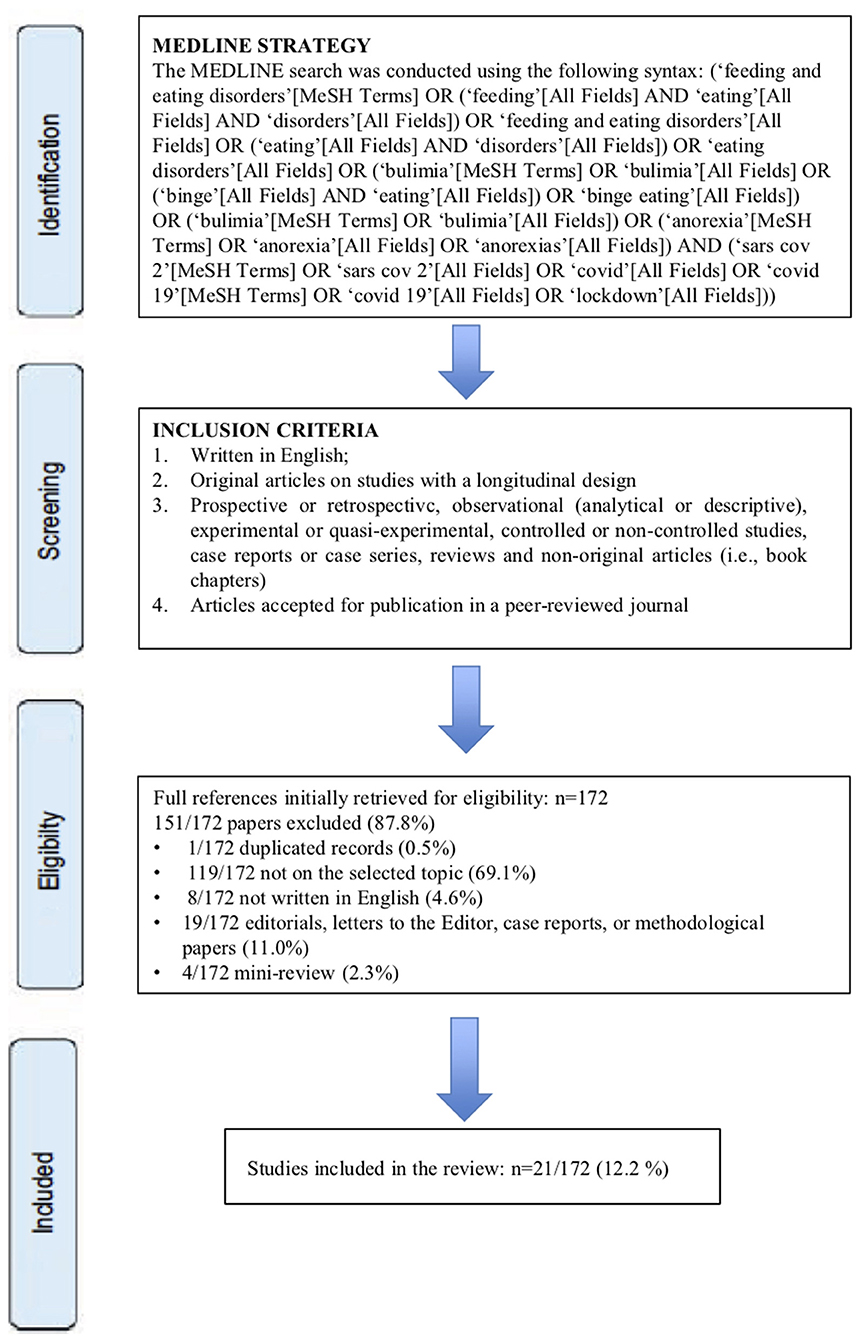 Identification

MEDLINE STRATEGY
The MEDLINE search was conducted using the following syntax: (‘feeding and eating disorders’[MeSH Terms] OR (‘feeding’[All Fields] AND ‘eating’[All Fields] AND ‘disorders’[All Fields]) OR ‘feeding and eating disorders’[All Fields] OR (‘eating’[All Fields] AND ‘disorders’[All Fields]) OR ‘eating disorders’[All Fields] OR (‘bulimia’[MeSH Terms] OR ‘bulimia’[All Fields] OR (‘binge’[All Fields] AND ‘eating’[All Fields]) OR ‘binge eating’[All Fields]) OR (‘bulimia’[MeSH Terms] OR ‘bulimia’[All Fields]) OR (‘anorexia’[MeSH Terms] OR ‘anorexia’[All Fields] OR ‘anorexias’[All Fields]) AND (‘sars cov 2’[MeSH Terms] OR ‘sars cov 2’[All Fields] OR ‘covid’[All Fields] OR ‘covid 19’[MeSH Terms] OR ‘covid 19’[All Fields] OR ‘lockdown’[All Fields]))

Screening

INCLUSION CRITERIA
1. Written in English;
2. Original articles on studies with a longitudinal design
3. Prospective or retrospectivc, observational (analytical or descriptive), experimental or quasi-experimental, controlled or non-controlled studies, case reports or case series, reviews and non-original articles (i.e., book chapters)
4. Articles accepted for publication in a peer-reviewed journal

Eligibility

Full references initially retrieved for eligibility: n=172
151/172 papers excluded (87.8%)
• 1/172 duplicated records (0.5%)
• 119/172 not on the selected topic (69.1%)
• 8/172 not written in English (4.6%)
• 19/172 editorials, letters to the Editor, case reports, or methodological papers (11.0%)
• 4/172 mini-review (2.3%)

Included

Studies included in the review: n=21/172 (12.2 %)